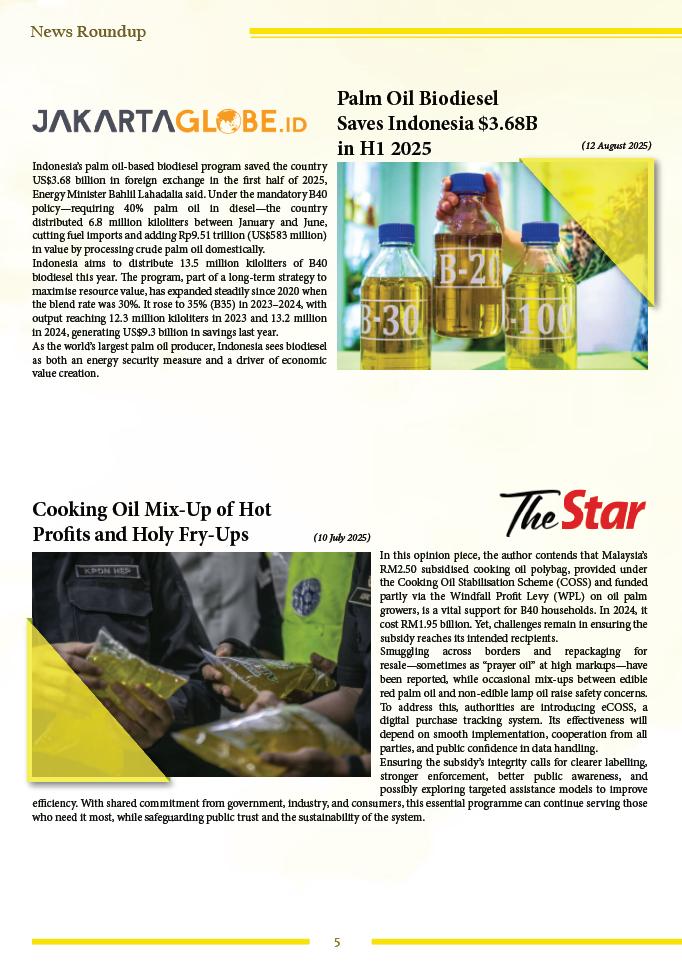 News Roundup

JAKARTAGLOBE.ID

Palm Oil Biodiesel Saves Indonesia $3.68B in H1 2025

(12 August 2025)

Indonesia's palm oil-based biodiesel program saved the country US$3.68 billion in foreign exchange in the first half of 2025, Energy Minister Bahlil Lahadalia said. Under the mandatory B40 policy—requiring 40% palm oil in diesel—the country distributed 6.8 million kiloliters between January and June, cutting fuel imports and adding Rp9.51 trillion (US$583 million) in value by processing crude palm oil domestically.

Indonesia aims to distribute 13.5 million kiloliters of B40 biodiesel this year. The program, part of a long-term strategy to maximise resource value, has expanded steadily since 2020 when the blend rate was 30%. It rose to 35% (B35) in 2023–2024, with output reaching 12.3 million kiloliters in 2023 and 13.2 million in 2024, generating US$9.3 billion in savings last year.

As the world's largest palm oil producer, Indonesia sees biodiesel as both an energy security measure and a driver of economic value creation.

B-30 B-20 B-100

Cooking Oil Mix-Up of Hot Profits and Holy Fry-Ups

(10 July 2025)

The Star

KPDN HEP

In this opinion piece, the author contends that Malaysia's RM2.50 subsidised cooking oil polybag, provided under the Cooking Oil Stabilisation Scheme (COSS) and funded partly via the Windfall Profit Levy (WPL) on oil palm growers, is a vital support for B40 households. In 2024, it cost RM1.95 billion. Yet, challenges remain in ensuring the subsidy reaches its intended recipients.

Smuggling across borders and repackaging for resale—sometimes as "prayer oil" at high markups—have been reported, while occasional mix-ups between edible red palm oil and non-edible lamp oil raise safety concerns. To address this, authorities are introducing eCOSS, a digital purchase tracking system. Its effectiveness will depend on smooth implementation, cooperation from all parties, and public confidence in data handling.

Ensuring the subsidy's integrity calls for clearer labelling, stronger enforcement, better public awareness, and possibly exploring targeted assistance models to improve efficiency. With shared commitment from government, industry, and consumers, this essential programme can continue serving those who need it most, while safeguarding public trust and the sustainability of the system.

5